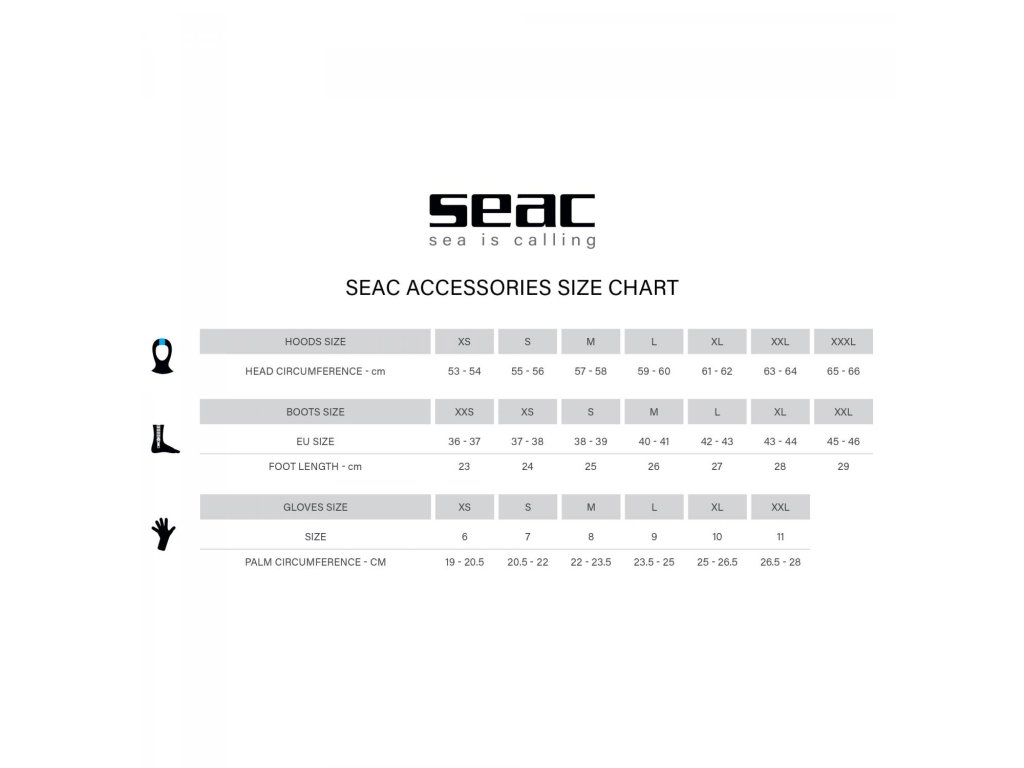 seac
sea is calling

SEAC ACCESSORIES SIZE CHART

| HOODS SIZE | XS | S | M | L | XL | XXL | XXXL |
|---|---|---|---|---|---|---|---|
| HEAD CIRCUMFERENCE - cm | 53 - 54 | 55 - 56 | 57 - 58 | 59 - 60 | 61 - 62 | 63 - 64 | 65 - 66 |

| BOOTS SIZE | XXS | XS | S | M | L | XL | XXL |
|---|---|---|---|---|---|---|---|
| EU SIZE | 36 - 37 | 37 - 38 | 38 - 39 | 40 - 41 | 42 - 43 | 43 - 44 | 45 - 46 |
| FOOT LENGTH - cm | 23 | 24 | 25 | 26 | 27 | 28 | 29 |

| GLOVES SIZE | XS | S | M | L | XL | XXL |
|---|---|---|---|---|---|---|
| SIZE | 6 | 7 | 8 | 9 | 10 | 11 |
| PALM CIRCUMFERENCE - CM | 19 - 20.5 | 20.5 - 22 | 22 - 23.5 | 23.5 - 25 | 25 - 26.5 | 26.5 - 28 |